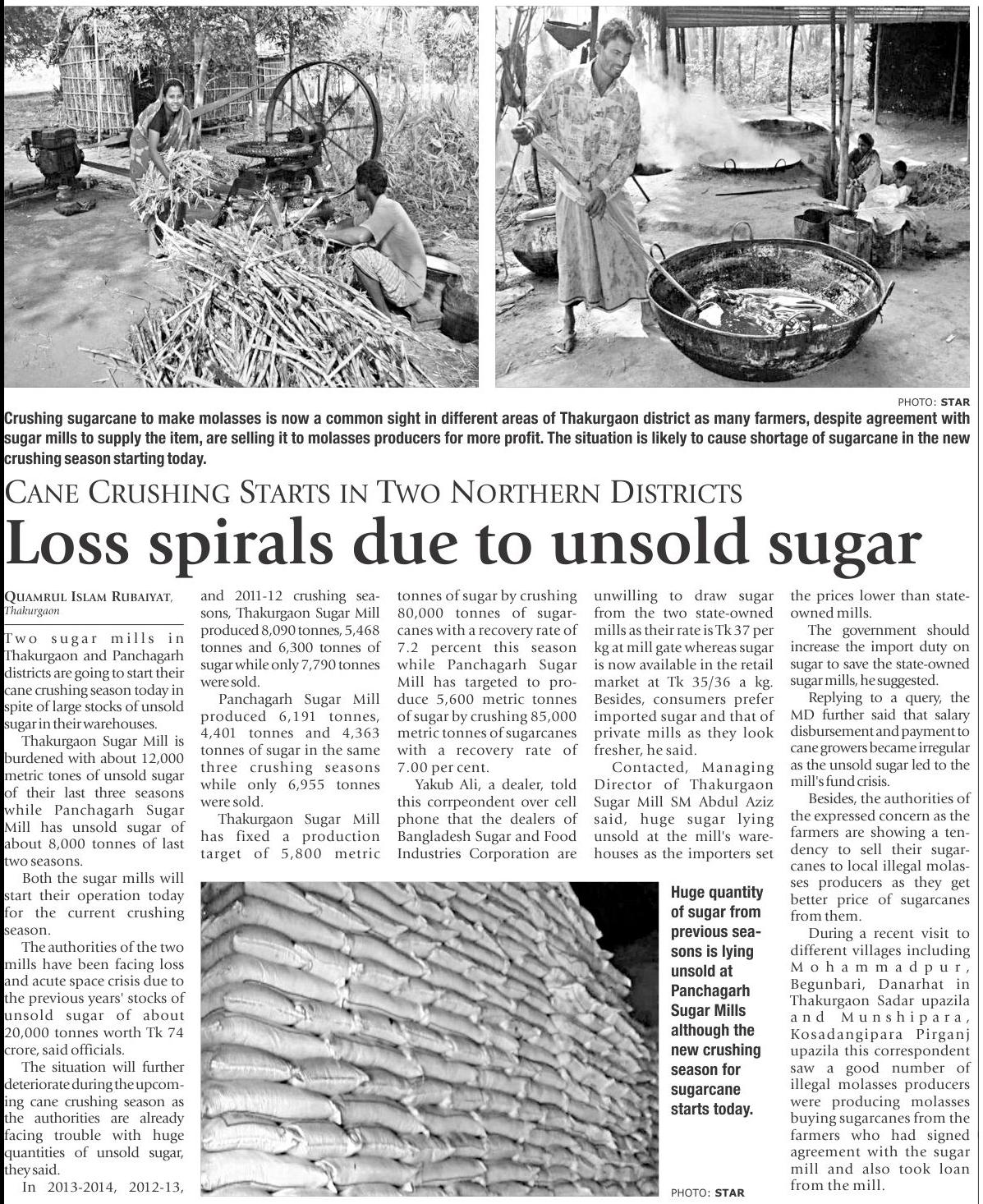 PHOTO: STAR

Crushing sugarcane to make molasses is now a common sight in different areas of Thakurgaon district as many farmers, despite agreement with sugar mills to supply the item, are selling it to molasses producers for more profit. The situation is likely to cause shortage of sugarcane in the new crushing season starting today.

CANE CRUSHING STARTS IN TWO NORTHERN DISTRICTS

Loss spirals due to unsold sugar

QUAMRUL ISLAM RUBAIYAT, Thakurgaon

Two sugar mills in Thakurgaon and Panchagarh districts are going to start their cane crushing season today in spite of large stocks of unsold sugar in their warehouses.

Thakurgaon Sugar Mill is burdened with about 12,000 metric tones of unsold sugar of their last three seasons while Panchagarh Sugar Mill has unsold sugar of about 8,000 tonnes of last two seasons.

Both the sugar mills will start their operation today for the current crushing season.

The authorities of the two mills have been facing loss and acute space crisis due to the previous years' stocks of unsold sugar of about 20,000 tonnes worth Tk 74 crore, said officials.

The situation will further deteriorate during the upcoming cane crushing season as the authorities are already facing trouble with huge quantities of unsold sugar, they said.

In 2013-2014, 2012-13, and 2011-12 crushing seasons, Thakurgaon Sugar Mill produced 8,090 tonnes, 5,468 tonnes and 6,300 tonnes of sugar while only 7,790 tonnes were sold.

Panchagarh Sugar Mill produced 6,191 tonnes, 4,401 tonnes and 4,363 tonnes of sugar in the same three crushing seasons while only 6,955 tonnes were sold.

Thakurgaon Sugar Mill has fixed a production target of 5,800 metric tonnes of sugar by crushing 80,000 tonnes of sugarcanes with a recovery rate of 7.2 percent this season while Panchagarh Sugar Mill has targeted to produce 5,600 metric tonnes of sugar by crushing 85,000 metric tonnes of sugarcanes with a recovery rate of 7.00 per cent.

Yakub Ali, a dealer, told this corrpeondent over cell phone that the dealers of Bangladesh Sugar and Food Industries Corporation are unwilling to draw sugar from the two state-owned mills as their rate is Tk 37 per kg at mill gate whereas sugar is now available in the retail market at Tk 35/36 a kg. Besides, consumers prefer imported sugar and that of private mills as they look fresher, he said.

Contacted, Managing Director of Thakurgaon Sugar Mill SM Abdul Aziz said, huge sugar lying unsold at the mill's warehouses as the importers set the prices lower than state-owned mills.

The government should increase the import duty on sugar to save the state-owned sugar mills, he suggested.

Replying to a query, the MD further said that salary disbursement and payment to cane growers became irregular as the unsold sugar led to the mill's fund crisis.

Besides, the authorities of the expressed concern as the farmers are showing a tendency to sell their sugarcanes to local illegal molasses producers as they get better price of sugarcanes from them.

During a recent visit to different villages including Mohammadpur, Begunbari, Danarhat in Thakurgaon Sadar upazila and Munshipara, Kosadangipara Pirganj upazila this correspondent saw a good number of illegal molasses producers were producing molasses buying sugarcanes from the farmers who had signed agreement with the sugar mill and also took loan from the mill.

Huge quantity of sugar from previous seasons is lying unsold at Panchagarh Sugar Mills although the new crushing season for sugarcane starts today.

PHOTO: STAR